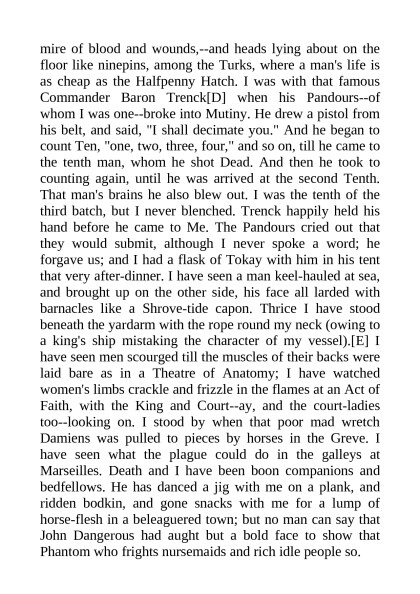 mire of blood and wounds,--and heads lying about on the floor like ninepins, among the Turks, where a man's life is as cheap as the Halfpenny Hatch. I was with that famous Commander Baron Trenck[D] when his Pandours--of whom I was one--broke into Mutiny. He drew a pistol from his belt, and said, "I shall decimate you." And he began to count Ten, "one, two, three, four," and so on, till he came to the tenth man, whom he shot Dead. And then he took to counting again, until he was arrived at the second Tenth. That man's brains he also blew out. I was the tenth of the third batch, but I never blenched. Trenck happily held his hand before he came to Me. The Pandours cried out that they would submit, although I never spoke a word; he forgave us; and I had a flask of Tokay with him in his tent that very after-dinner. I have seen a man keel-hauled at sea, and brought up on the other side, his face all larded with barnacles like a Shrove-tide capon. Thrice I have stood beneath the yardarm with the rope round my neck (owing to a king's ship mistaking the character of my vessel).[E] I have seen men scourged till the muscles of their backs were laid bare as in a Theatre of Anatomy; I have watched women's limbs crackle and frizzle in the flames at an Act of Faith, with the King and Court--ay, and the court-ladies too--looking on. I stood by when that poor mad wretch Damiens was pulled to pieces by horses in the Greve. I have seen what the plague could do in the galleys at Marseilles. Death and I have been boon companions and bedfellows. He has danced a jig with me on a plank, and ridden bodkin, and gone snacks with me for a lump of horse-flesh in a beleaguered town; but no man can say that John Dangerous had aught but a bold face to show that Phantom who frights nursemaids and rich idle people so.